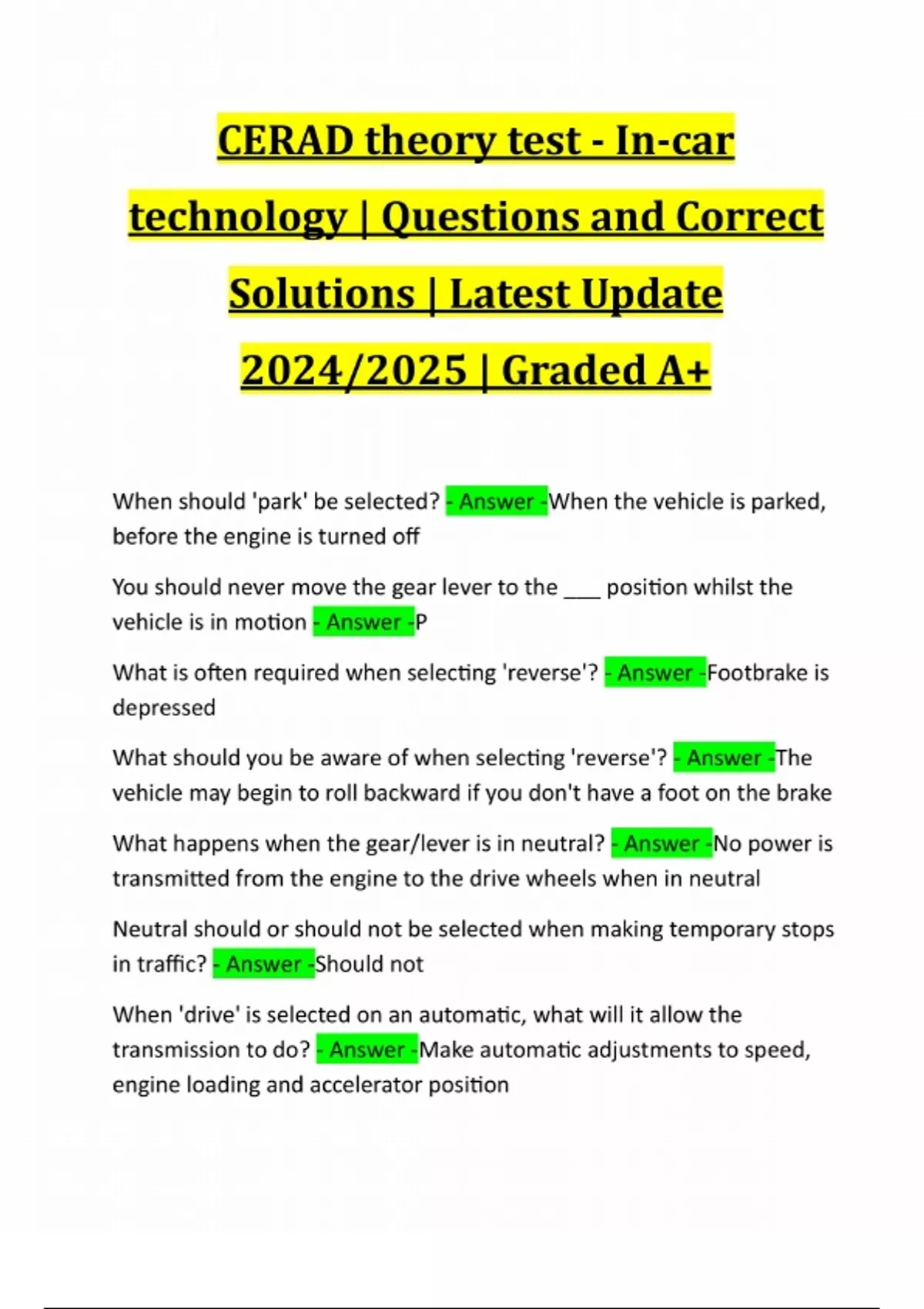 CERAD theory test - In-car technology | Questions and Correct Solutions | Latest Update 2024/2025 | Graded A+

When should 'park' be selected? - Answer -When the vehicle is parked, before the engine is turned off

You should never move the gear lever to the ___ position whilst the vehicle is in motion - Answer -P

What is often required when selecting 'reverse'? - Answer -Footbrake is depressed

What should you be aware of when selecting 'reverse'? - Answer -The vehicle may begin to roll backward if you don't have a foot on the brake

What happens when the gear/lever is in neutral? - Answer -No power is transmitted from the engine to the drive wheels when in neutral

Neutral should or should not be selected when making temporary stops in traffic? - Answer -Should not

When 'drive' is selected on an automatic, what will it allow the transmission to do? - Answer -Make automatic adjustments to speed, engine loading and accelerator position